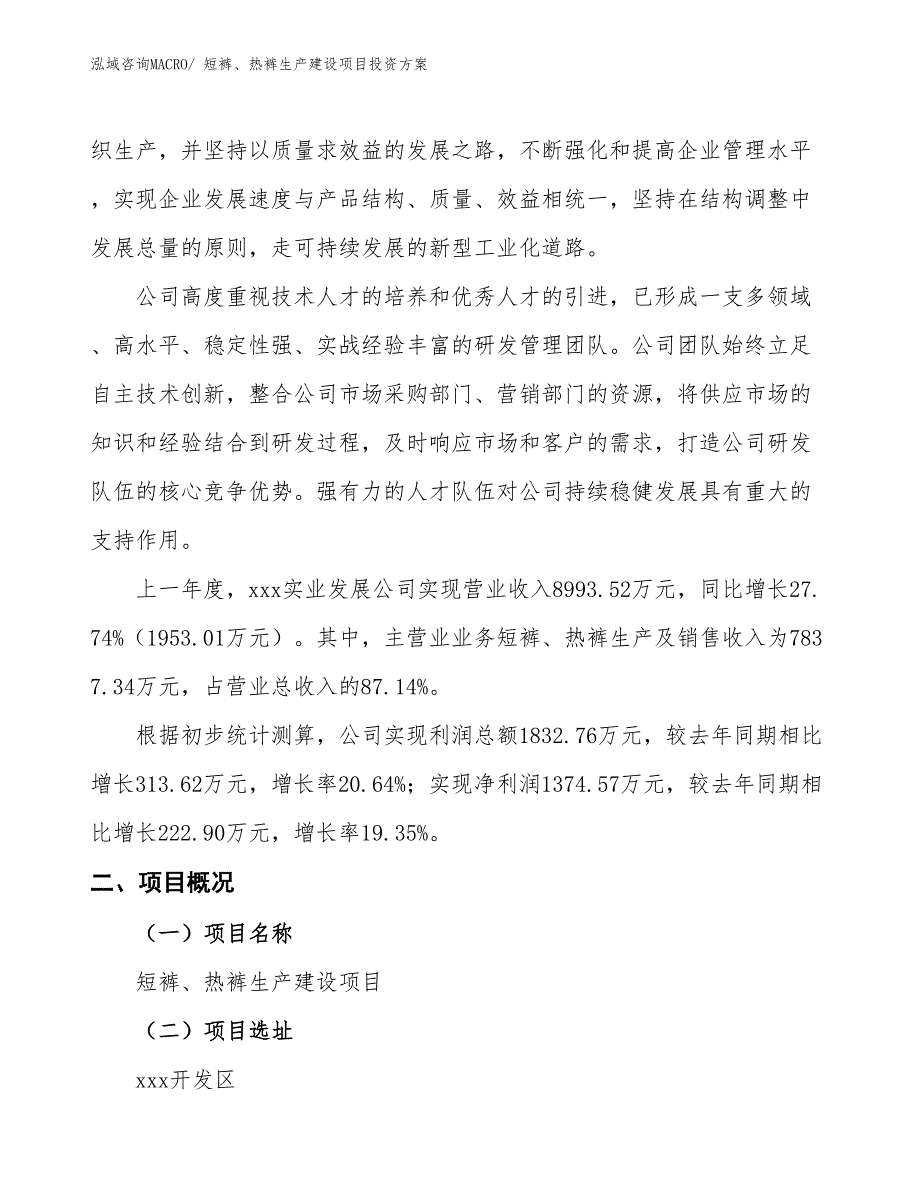 泓域咨询MACRO/ 短裤、热裤生产建设项目投资方案

织生产，并坚持以质量求效益的发展之路，不断强化和提高企业管理水平，实现企业发展速度与产品结构、质量、效益相统一，坚持在结构调整中发展总量的原则，走可持续发展的新型工业化道路。

公司高度重视技术人才的培养和优秀人才的引进，已形成一支多领域、高水平、稳定性强、实战经验丰富的研发管理团队。公司团队始终立足自主技术创新，整合公司市场采购部门、营销部门的资源，将供应市场的知识和经验结合到研发过程，及时响应市场和客户的需求，打造公司研发队伍的核心竞争优势。强有力的人才队伍对公司持续稳健发展具有重大的支持作用。

上一年度，xxx实业发展公司实现营业收入8993.52万元，同比增长27.74%（1953.01万元）。其中，主营业业务短裤、热裤生产及销售收入为7837.34万元，占营业总收入的87.14%。

根据初步统计测算，公司实现利润总额1832.76万元，较去年同期相比增长313.62万元，增长率20.64%；实现净利润1374.57万元，较去年同期相比增长222.90万元，增长率19.35%。

二、项目概况

（一）项目名称

短裤、热裤生产建设项目

（二）项目选址

xxx开发区